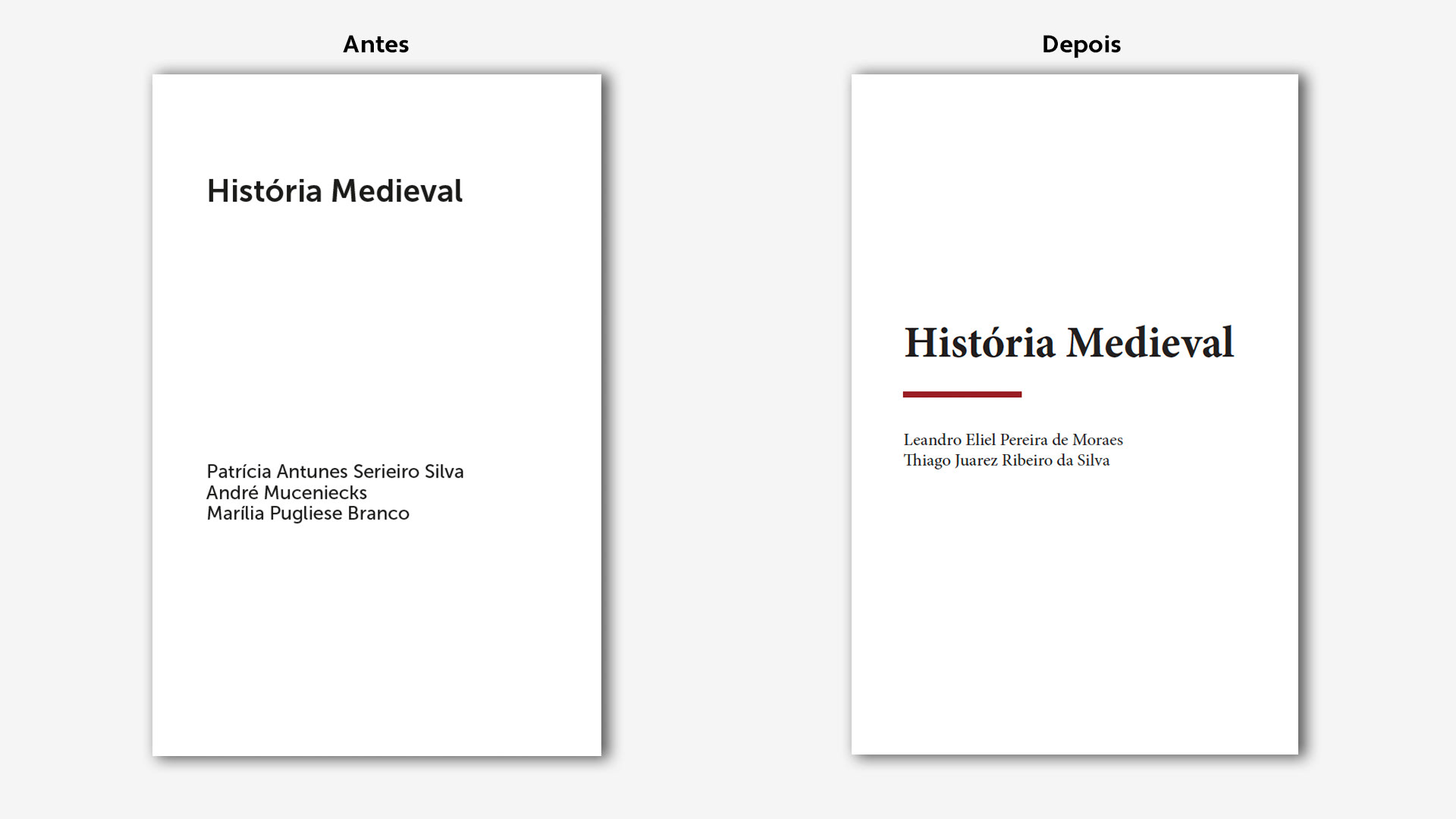 Antes

História Medieval

Patrícia Antunes Serieiro Silva
André Muceniecks
Marília Pugliese Branco

Depois

História Medieval

Leandro Eliel Pereira de Moraes
Thiago Juarez Ribeiro da Silva